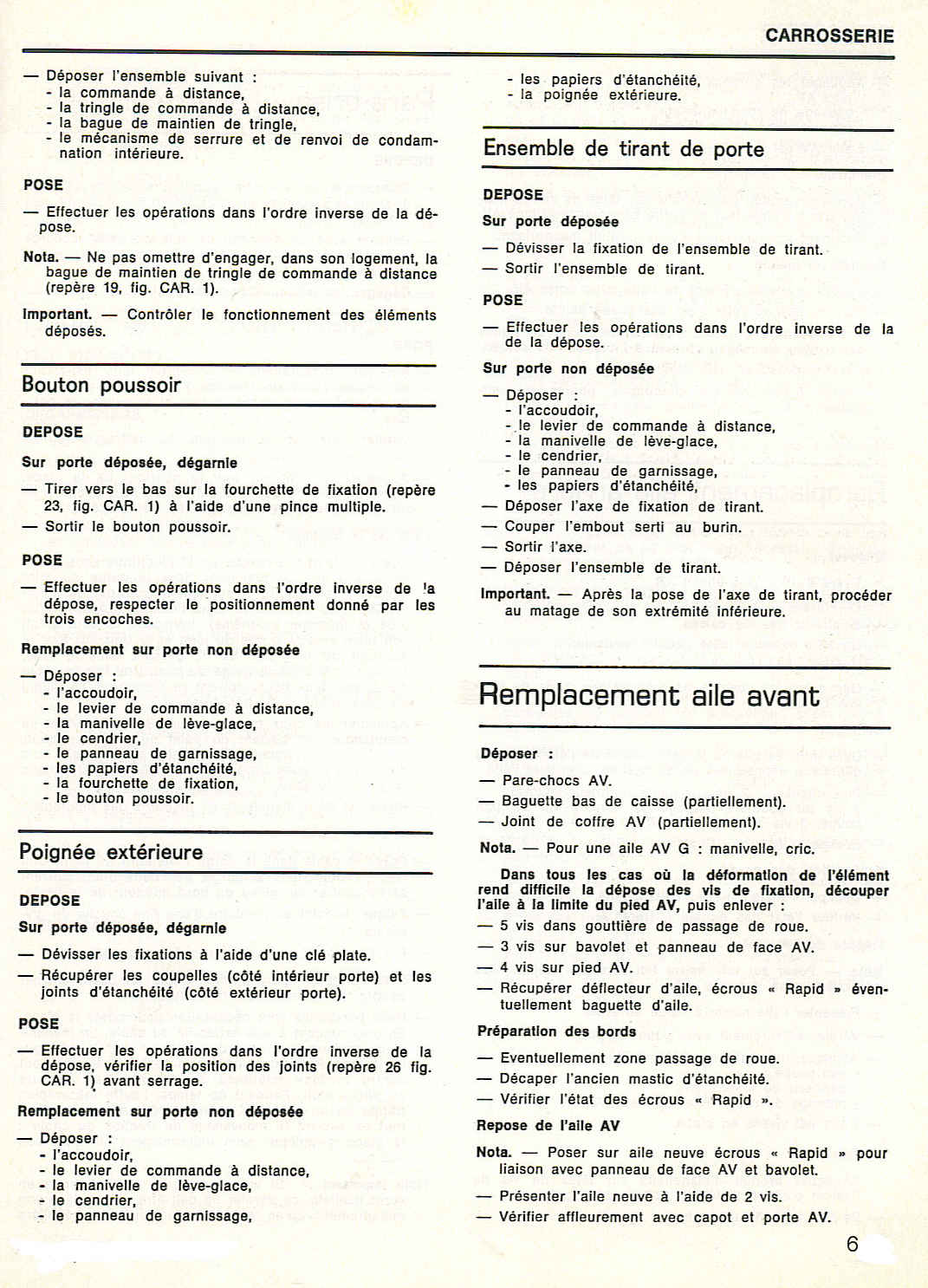 CARROSSERIE

— Déposer l'ensemble suivant :
- la commande à distance,
- la tringle de commande à distance,
- la bague de maintien de tringle,
- le mécanisme de serrure et de renvoi de condamnation intérieure.

POSE

— Effectuer les opérations dans l'ordre inverse de la dépose.

Nota. — Ne pas omettre d'engager, dans son logement, la bague de maintien de tringle de commande à distance (repère 19, fig. CAR. 1).

Important. — Contrôler le fonctionnement des éléments déposés.

Bouton poussoir

DEPOSE

Sur porte déposée, dégarnie

— Tirer vers le bas sur la fourchette de fixation (repère 23, fig. CAR. 1) à l'aide d'une pince multiple.

— Sortir le bouton poussoir.

POSE

— Effectuer les opérations dans l'ordre inverse de la dépose, respecter le positionnement donné par les trois encoches.

Remplacement sur porte non déposée

— Déposer :
- l'accoudoir,
- le levier de commande à distance,
- la manivelle de lève-glace,
- le cendrier,
- le panneau de garnissage,
- les papiers d'étanchéité,
- la fourchette de fixation,
- le bouton poussoir.

Poignée extérieure

DEPOSE

Sur porte déposée, dégarnie

— Dévisser les fixations à l'aide d'une clé plate.

— Récupérer les coupelles (côté intérieur porte) et les joints d'étanchéité (côté extérieur porte).

POSE

— Effectuer les opérations dans l'ordre inverse de la dépose, vérifier la position des joints (repère 26 fig. CAR. 1) avant serrage.

Remplacement sur porte non déposée

— Déposer :
- l'accoudoir,
- le levier de commande à distance,
- la manivelle de lève-glace,
- le cendrier,
- le panneau de garnissage,
- les papiers d'étanchéité,
- la poignée extérieure.

Ensemble de tirant de porte

DEPOSE

Sur porte déposée

— Dévisser la fixation de l'ensemble de tirant.

— Sortir l'ensemble de tirant.

POSE

— Effectuer les opérations dans l'ordre inverse de la de la dépose.

Sur porte non déposée

— Déposer :
- l'accoudoir,
- le levier de commande à distance,
- la manivelle de lève-glace,
- le cendrier,
- le panneau de garnissage,
- les papiers d'étanchéité,

— Déposer l'axe de fixation de tirant.

— Couper l'embout serti au burin.

— Sortir l'axe.

— Déposer l'ensemble de tirant.

Important. — Après la pose de l'axe de tirant, procéder au matage de son extrémité inférieure.

Remplacement aile avant

Déposer :

— Pare-chocs AV.

— Baguette bas de caisse (partiellement).

— Joint de coffre AV (partiellement).

Nota. — Pour une aile AV G : manivelle, cric.

Dans tous les cas où la déformation de l'élément rend difficile la dépose des vis de fixation, découper l'aile à la limite du pied AV, puis enlever :

— 5 vis dans gouttière de passage de roue.

— 3 vis sur bavolet et panneau de face AV.

— 4 vis sur pied AV.

— Récupérer déflecteur d'aile, écrous « Rapid » éventuellement baguette d'aile.

Préparation des bords

— Eventuellement zone passage de roue.

— Décaper l'ancien mastic d'étanchéité.

— Vérifier l'état des écrous « Rapid ».

Repose de l'aile AV

Nota. — Poser sur aile neuve écrous « Rapid » pour liaison avec panneau de face AV et bavolet.

— Présenter l'aile neuve à l'aide de 2 vis.

— Vérifier affleurement avec capot et porte AV.

6